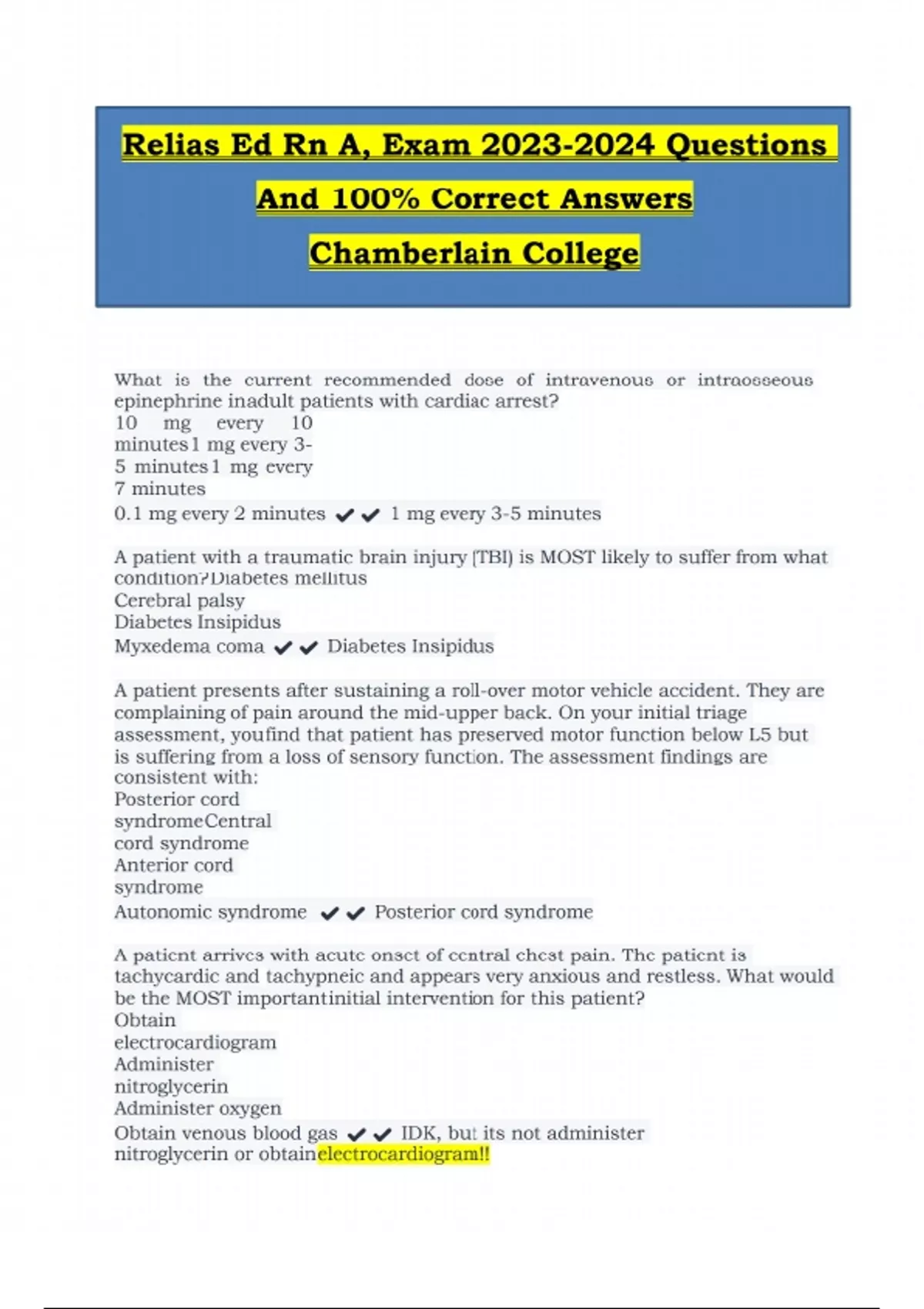 Relias Ed Rn A, Exam 2023-2024 Questions And 100% Correct Answers Chamberlain College

What is the current recommended dose of intravenous or intraosseous epinephrine inadult patients with cardiac arrest?
10 mg every 10 minutes1 mg every 3-5 minutes1 mg every 7 minutes
0.1 mg every 2 minutes ✔✔ 1 mg every 3-5 minutes

A patient with a traumatic brain injury (TBI) is MOST likely to suffer from what condition?Diabetes mellitus
Cerebral palsy
Diabetes Insipidus
Myxedema coma ✔✔ Diabetes Insipidus

A patient presents after sustaining a roll-over motor vehicle accident. They are complaining of pain around the mid-upper back. On your initial triage assessment, youfind that patient has preserved motor function below L5 but is suffering from a loss of sensory function. The assessment findings are consistent with:
Posterior cord syndromeCentral cord syndrome
Anterior cord syndrome
Autonomic syndrome ✔✔ Posterior cord syndrome

A patient arrives with acute onset of central chest pain. The patient is tachycardic and tachypneic and appears very anxious and restless. What would be the MOST importantinitial intervention for this patient?
Obtain electrocardiogram
Administer nitroglycerin
Administer oxygen
Obtain venous blood gas ✔✔ IDK, but its not administer nitroglycerin or obtainelectrocardiogram!!